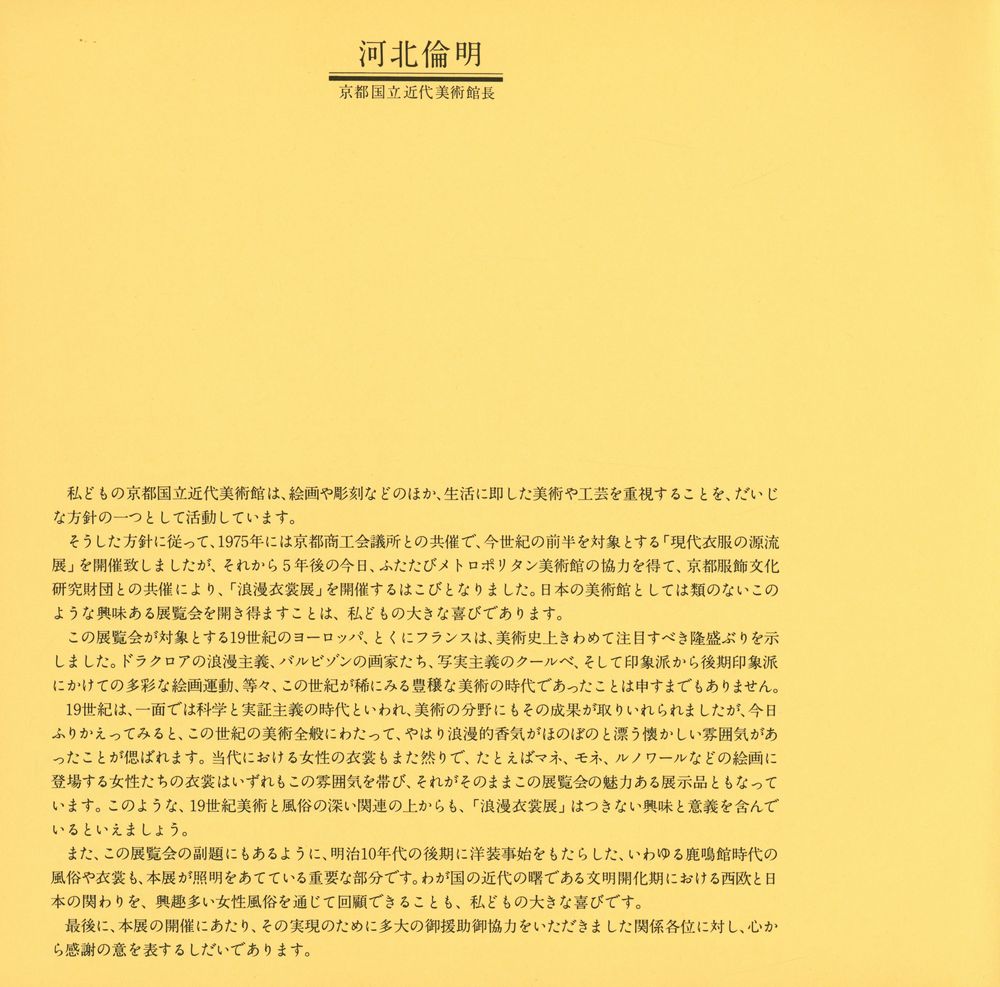 河北倫明

京都国立近代美術館長

私どもの京都国立近代美術館は、絵画や彫刻などのほか、生活に即した美術や工芸を重視することを、だいじな方針の一つとして活動しています。

そうした方針に従って、1975年には京都商工会議所との共催で、今世紀の前半を対象とする「現代衣服の源流展」を開催致しましたが、それから5年後の今日、ふたたびメトロポリタン美術館の協力を得て、京都服飾文化研究財団との共催により、「浪漫衣裳展」を開催するはこびとなりました。日本の美術館としては類のないこのような興味ある展覧会を開き得ますことは、私どもの大きな喜びであります。

この展覧会が対象とする19世紀のヨーロッパ、とくにフランスは、美術史上きわめて注目すべき隆盛ぶりを示しました。ドラクロアの浪漫主義、バルビゾンの画家たち、写実主義のクールベ、そして印象派から後期印象派にかけての多彩な絵画運動、等々、この世紀が稀にみる豊穣な美術の時代であったことは申すまでもありません。

19世紀は、一面では科学と実証主義の時代といわれ、美術の分野にもその成果が取りいれられましたが、今日ふりかえってみると、この世紀の美術全般にわたって、やはり浪漫的香気がほのぼのと漂う懐かしい雰囲気があったことが偲ばれます。当代における女性の衣裳もまた然りで、たとえばマネ、モネ、ルノワールなどの絵画に登場する女性たちの衣裳はいずれもこの雰囲気を帯び、それがそのままこの展覧会の魅力ある展示品ともなっています。このような、19世紀美術と風俗の深い関連の上からも、「浪漫衣裳展」はつきない興味と意義を含んでいるといえましょう。

また、この展覧会の副題にもあるように、明治10年代の後期に洋装事始をもたらした、いわゆる鹿鳴館時代の風俗や衣裳も、本展が照明をあてている重要な部分です。わが国の近代の曙である文明開化期における西欧と日本の関わりを、興趣多い女性風俗を通じて回顧できることも、私どもの大きな喜びです。

最後に、本展の開催にあたり、その実現のために多大の御援助御協力をいただきました関係各位に対し、心から感謝の意を表するしだいであります。